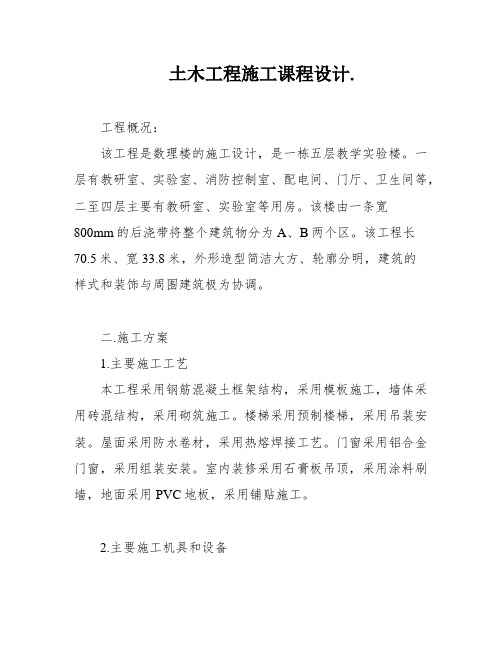 土木工程施工课程设计.

工程概况：

该工程是数理楼的施工设计，是一栋五层教学实验楼。一层有教研室、实验室、消防控制室、配电间、门厅、卫生间等，二至四层主要有教研室、实验室等用房。该楼由一条宽800mm的后浇带将整个建筑物分为A、B两个区。该工程长70.5米、宽33.8米，外形造型简洁大方、轮廓分明，建筑的样式和装饰与周围建筑极为协调。

二.施工方案

1.主要施工工艺

本工程采用钢筋混凝土框架结构，采用模板施工，墙体采用砖混结构，采用砌筑施工。楼梯采用预制楼梯，采用吊装安装。屋面采用防水卷材，采用热熔焊接工艺。门窗采用铝合金门窗，采用组装安装。室内装修采用石膏板吊顶，采用涂料刷墙，地面采用PVC地板，采用铺贴施工。

2.主要施工机具和设备